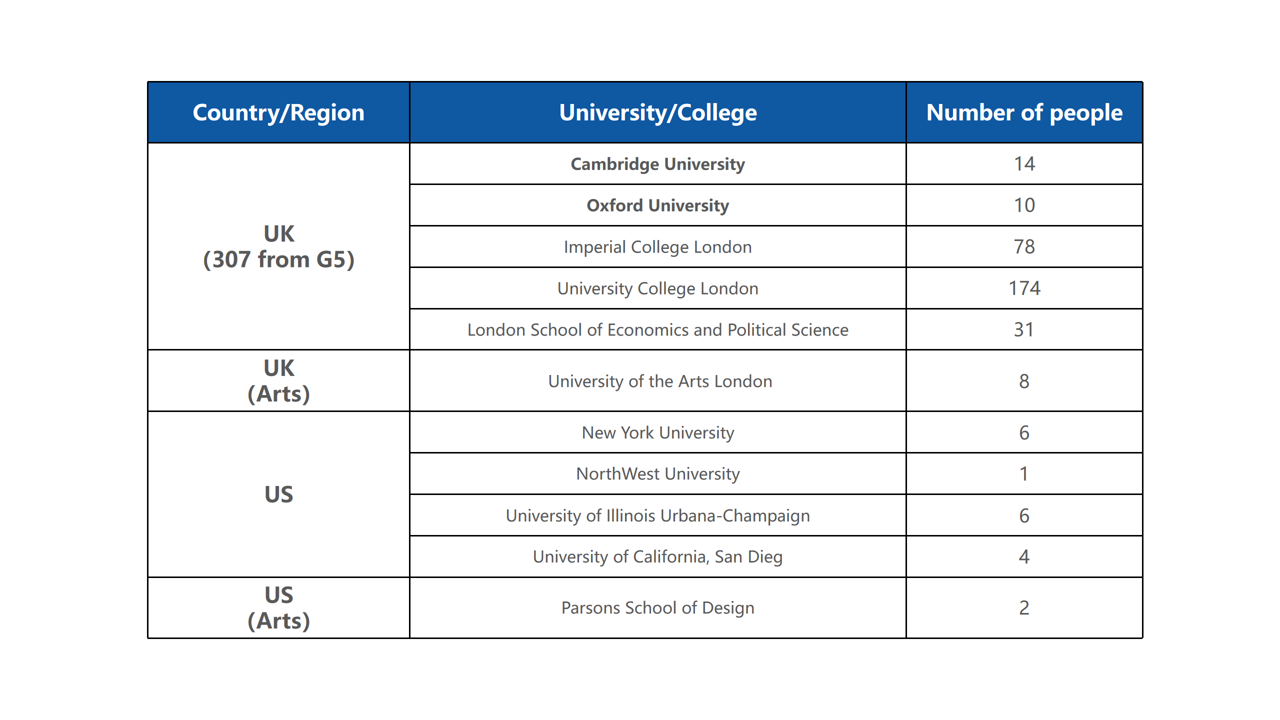 | Country/Region | University/College | Number of people |
|---|---|---|
| UK (307 from G5) | Cambridge University | 14 |
| | Oxford University | 10 |
| | Imperial College London | 78 |
| | University College London | 174 |
| | London School of Economics and Political Science | 31 |
| UK (Arts) | University of the Arts London | 8 |
| US | New York University | 6 |
| | NorthWest University | 1 |
| | University of Illinois Urbana-Champaign | 6 |
| | University of California, San Dieg | 4 |
| US (Arts) | Parsons School of Design | 2 |